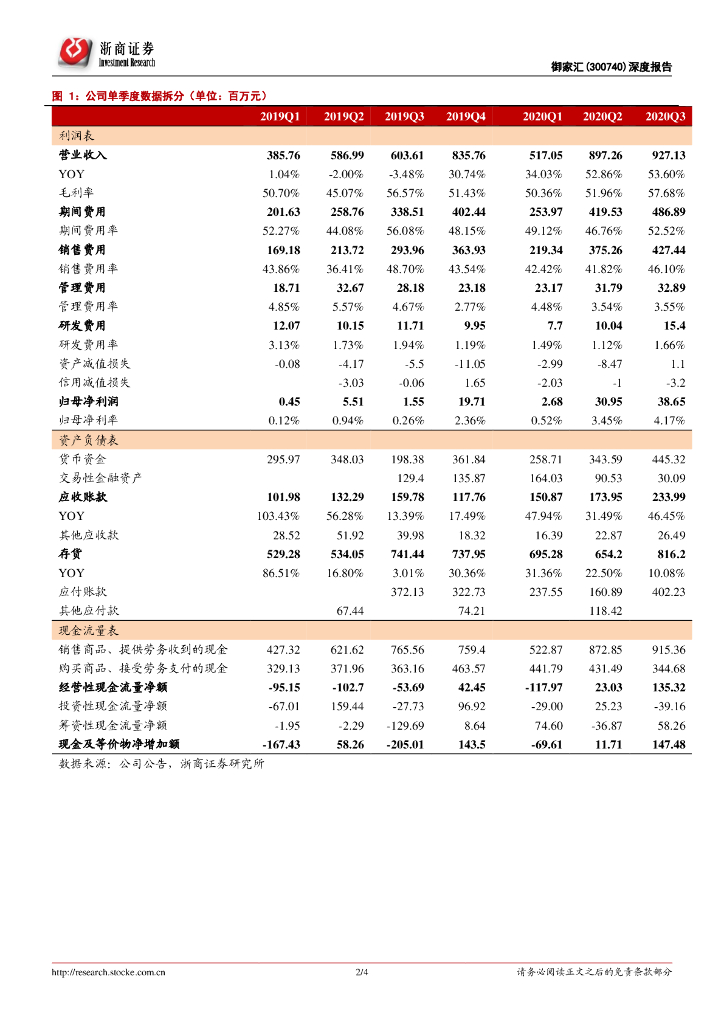 浙商证券
Investment Research

御家汇 (300740) 深度报告

图 1：公司单季度数据拆分（单位：百万元）

| | 2019Q1 | 2019Q2 | 2019Q3 | 2019Q4 | 2020Q1 | 2020Q2 | 2020Q3 |
|---|---|---|---|---|---|---|---|
| 利润表 | | | | | | | |
| 营业收入 | 385.76 | 586.99 | 603.61 | 835.76 | 517.05 | 897.26 | 927.13 |
| YOY | 1.04% | -2.00% | -3.48% | 30.74% | 34.03% | 52.86% | 53.60% |
| 毛利率 | 50.70% | 45.07% | 56.57% | 51.43% | 50.36% | 51.96% | 57.68% |
| 期间费用 | 201.63 | 258.76 | 338.51 | 402.44 | 253.97 | 419.53 | 486.89 |
| 期间费用率 | 52.27% | 44.08% | 56.08% | 48.15% | 49.12% | 46.76% | 52.52% |
| 销售费用 | 169.18 | 213.72 | 293.96 | 363.93 | 219.34 | 375.26 | 427.44 |
| 销售费用率 | 43.86% | 36.41% | 48.70% | 43.54% | 42.42% | 41.82% | 46.10% |
| 管理费用 | 18.71 | 32.67 | 28.18 | 23.18 | 23.17 | 31.79 | 32.89 |
| 管理费用率 | 4.85% | 5.57% | 4.67% | 2.77% | 4.48% | 3.54% | 3.55% |
| 研发费用 | 12.07 | 10.15 | 11.71 | 9.95 | 7.7 | 10.04 | 15.4 |
| 研发费用率 | 3.13% | 1.73% | 1.94% | 1.19% | 1.49% | 1.12% | 1.66% |
| 资产减值损失 | -0.08 | -4.17 | -5.5 | -11.05 | -2.99 | -8.47 | 1.1 |
| 信用减值损失 | | -3.03 | -0.06 | 1.65 | -2.03 | -1 | -3.2 |
| 归母净利润 | 0.45 | 5.51 | 1.55 | 19.71 | 2.68 | 30.95 | 38.65 |
| 归母净利率 | 0.12% | 0.94% | 0.26% | 2.36% | 0.52% | 3.45% | 4.17% |
| 资产负债表 | | | | | | | |
| 货币资金 | 295.97 | 348.03 | 198.38 | 361.84 | 258.71 | 343.59 | 445.32 |
| 交易性金融资产 | | | 129.4 | 135.87 | 164.03 | 90.53 | 30.09 |
| 应收账款 | 101.98 | 132.29 | 159.78 | 117.76 | 150.87 | 173.95 | 233.99 |
| YOY | 103.43% | 56.28% | 13.39% | 17.49% | 47.94% | 31.49% | 46.45% |
| 其他应收款 | 28.52 | 51.92 | 39.98 | 18.32 | 16.39 | 22.87 | 26.49 |
| 存货 | 529.28 | 534.05 | 741.44 | 737.95 | 695.28 | 654.2 | 816.2 |
| YOY | 86.51% | 16.80% | 3.01% | 30.36% | 31.36% | 22.50% | 10.08% |
| 应付账款 | | | 372.13 | 322.73 | 237.55 | 160.89 | 402.23 |
| 其他应付款 | | 67.44 | | 74.21 | | 118.42 | |
| 现金流量表 | | | | | | | |
| 销售商品、提供劳务收到的现金 | 427.32 | 621.62 | 765.56 | 759.4 | 522.87 | 872.85 | 915.36 |
| 购买商品、接受劳务支付的现金 | 329.13 | 371.96 | 363.16 | 463.57 | 441.79 | 431.49 | 344.68 |
| 经营性现金流量净额 | -95.15 | -102.7 | -53.69 | 42.45 | -117.97 | 23.03 | 135.32 |
| 投资性现金流量净额 | -67.01 | 159.44 | -27.73 | 96.92 | -29.00 | 25.23 | -39.16 |
| 筹资性现金流量净额 | -1.95 | -2.29 | -129.69 | 8.64 | 74.60 | -36.87 | 58.26 |
| 现金及等价物净增加额 | -167.43 | 58.26 | -205.01 | 143.5 | -69.61 | 11.71 | 147.48 |

数据来源：公司公告，浙商证券研究所

http://research.stocke.com.cn 2/4 请务必阅读正文之后的免责条款部分